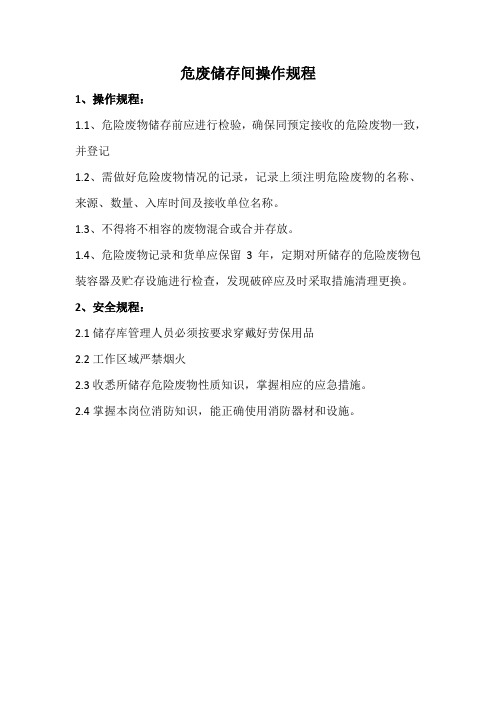 危废储存间操作规程

1、操作规程：

1.1、危险废物储存前应进行检验，确保同预定接收的危险废物一致，并登记

1.2、需做好危险废物情况的记录，记录上须注明危险废物的名称、来源、数量、入库时间及接收单位名称。

1.3、不得将不相容的废物混合或合并存放。

1.4、危险废物记录和货单应保留 3 年，定期对所储存的危险废物包装容器及贮存设施进行检查，发现破碎应及时采取措施清理更换。

2、安全规程：

2.1 储存库管理人员必须按要求穿戴好劳保用品

2.2 工作区域严禁烟火

2.3 收悉所储存危险废物性质知识，掌握相应的应急措施。

2.4 掌握本岗位消防知识，能正确使用消防器材和设施。